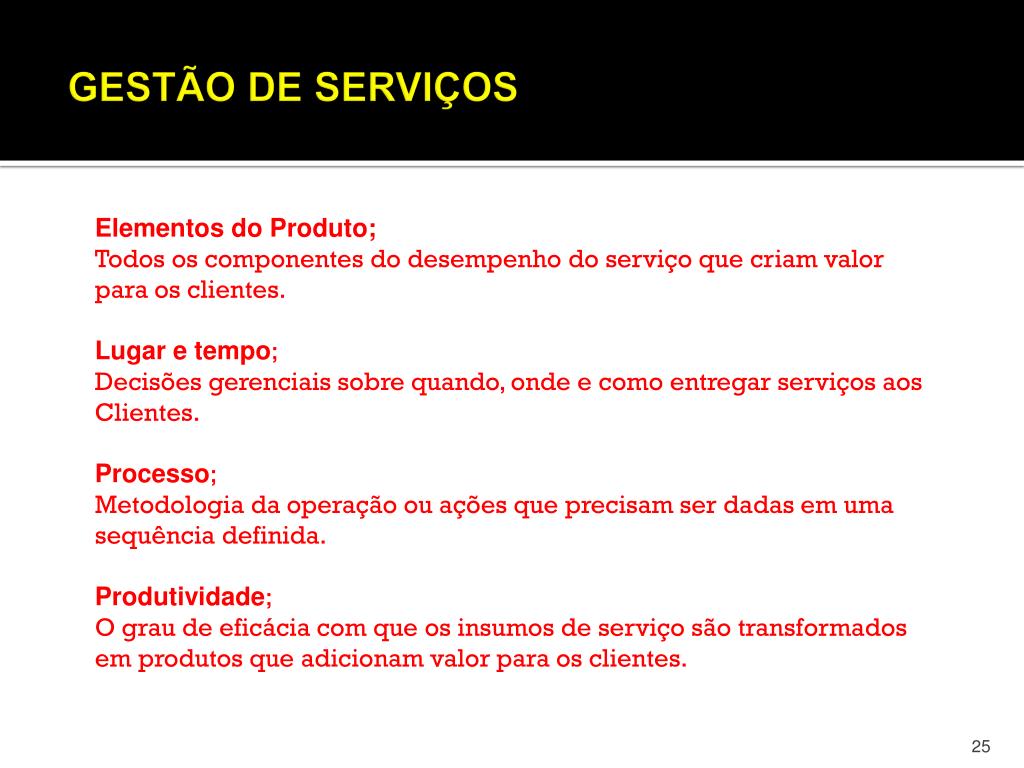 GESTÃO DE SERVIÇOS

Elementos do Produto;
Todos os componentes do desempenho do serviço que criam valor para os clientes.

Lugar e tempo;
Decisões gerenciais sobre quando, onde e como entregar serviços aos Clientes.

Processo;
Metodologia da operação ou ações que precisam ser dadas em uma sequência definida.

Produtividade;
O grau de eficácia com que os insumos de serviço são transformados em produtos que adicionam valor para os clientes.

25